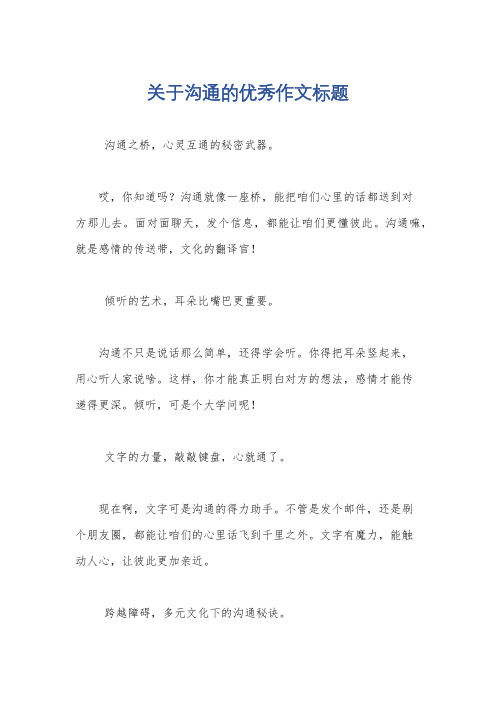 关于沟通的优秀作文标题

沟通之桥，心灵互通的秘密武器。

哎，你知道吗？沟通就像一座桥，能把咱们心里的话都送到对方那儿去。面对面聊天，发个信息，都能让咱们更懂彼此。沟通嘛，就是感情的传送带，文化的翻译官！

倾听的艺术，耳朵比嘴巴更重要。

沟通不只是说话那么简单，还得学会听。你得把耳朵竖起来，用心听人家说啥。这样，你才能真正明白对方的想法，感情才能传递得更深。倾听，可是个大学问呢！

文字的力量，敲敲键盘，心就通了。

现在啊，文字可是沟通的得力助手。不管是发个邮件，还是刷个朋友圈，都能让咱们的心里话飞到千里之外。文字有魔力，能触动人心，让彼此更加亲近。

跨越障碍，多元文化下的沟通秘诀。